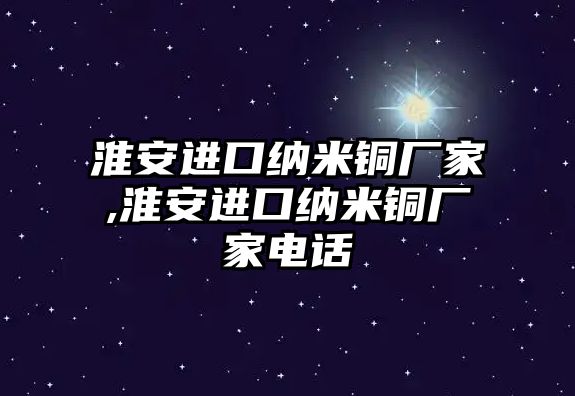 淮安进口纳米铜厂家,淮安进口纳米铜厂家电话